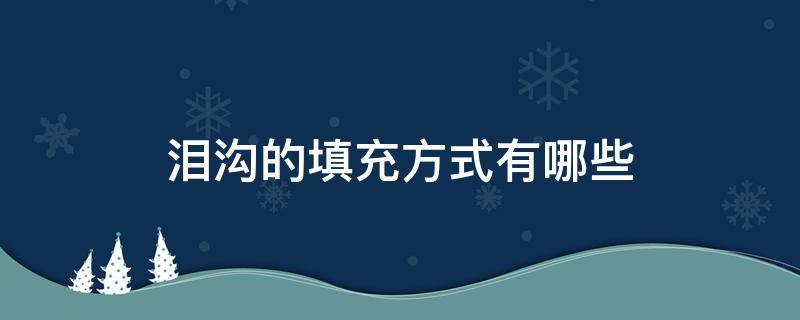 泪沟的填充方式有哪些